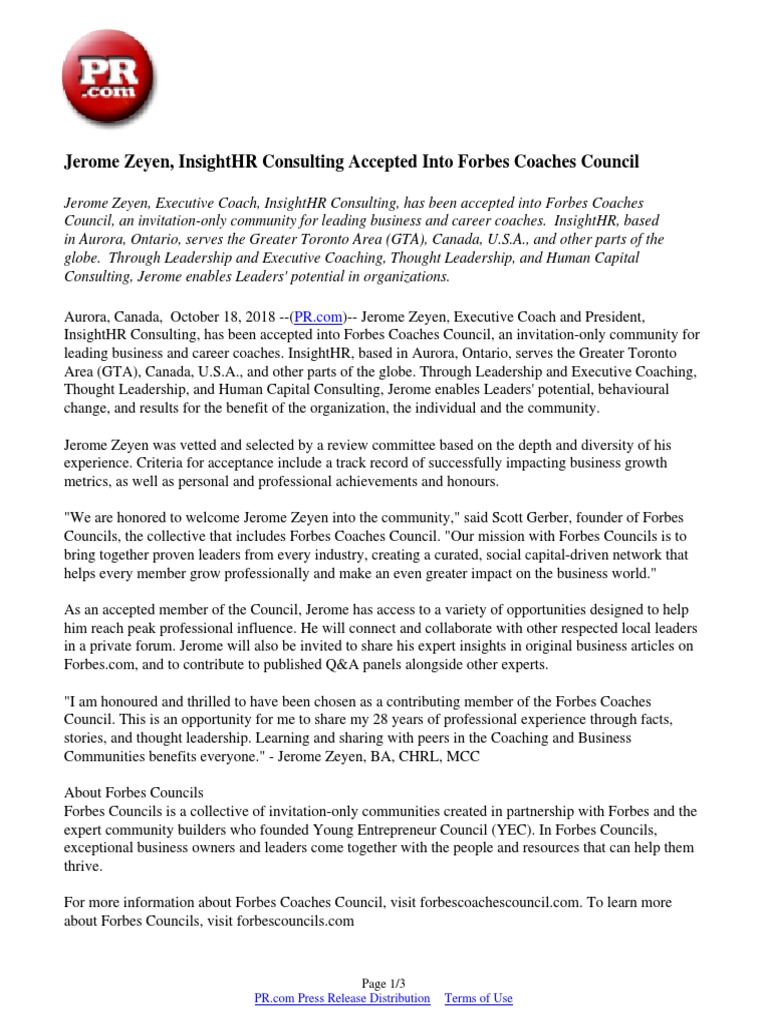 PR
.com

Jerome Zeyen, InsightHR Consulting Accepted Into Forbes Coaches Council

Jerome Zeyen, Executive Coach, InsightHR Consulting, has been accepted into Forbes Coaches Council, an invitation-only community for leading business and career coaches. InsightHR, based in Aurora, Ontario, serves the Greater Toronto Area (GTA), Canada, U.S.A., and other parts of the globe. Through Leadership and Executive Coaching, Thought Leadership, and Human Capital Consulting, Jerome enables Leaders' potential in organizations.

Aurora, Canada, October 18, 2018 --(PR.com)-- Jerome Zeyen, Executive Coach and President, InsightHR Consulting, has been accepted into Forbes Coaches Council, an invitation-only community for leading business and career coaches. InsightHR, based in Aurora, Ontario, serves the Greater Toronto Area (GTA), Canada, U.S.A., and other parts of the globe. Through Leadership and Executive Coaching, Thought Leadership, and Human Capital Consulting, Jerome enables Leaders' potential, behavioural change, and results for the benefit of the organization, the individual and the community.

Jerome Zeyen was vetted and selected by a review committee based on the depth and diversity of his experience. Criteria for acceptance include a track record of successfully impacting business growth metrics, as well as personal and professional achievements and honours.

"We are honored to welcome Jerome Zeyen into the community," said Scott Gerber, founder of Forbes Councils, the collective that includes Forbes Coaches Council. "Our mission with Forbes Councils is to bring together proven leaders from every industry, creating a curated, social capital-driven network that helps every member grow professionally and make an even greater impact on the business world."

As an accepted member of the Council, Jerome has access to a variety of opportunities designed to help him reach peak professional influence. He will connect and collaborate with other respected local leaders in a private forum. Jerome will also be invited to share his expert insights in original business articles on Forbes.com, and to contribute to published Q&A panels alongside other experts.

"I am honoured and thrilled to have been chosen as a contributing member of the Forbes Coaches Council. This is an opportunity for me to share my 28 years of professional experience through facts, stories, and thought leadership. Learning and sharing with peers in the Coaching and Business Communities benefits everyone." - Jerome Zeyen, BA, CHRL, MCC

About Forbes Councils
Forbes Councils is a collective of invitation-only communities created in partnership with Forbes and the expert community builders who founded Young Entrepreneur Council (YEC). In Forbes Councils, exceptional business owners and leaders come together with the people and resources that can help them thrive.

For more information about Forbes Coaches Council, visit forbescoachescouncil.com. To learn more about Forbes Councils, visit forbescouncils.com

Page 1/3
PR.com Press Release Distribution Terms of Use